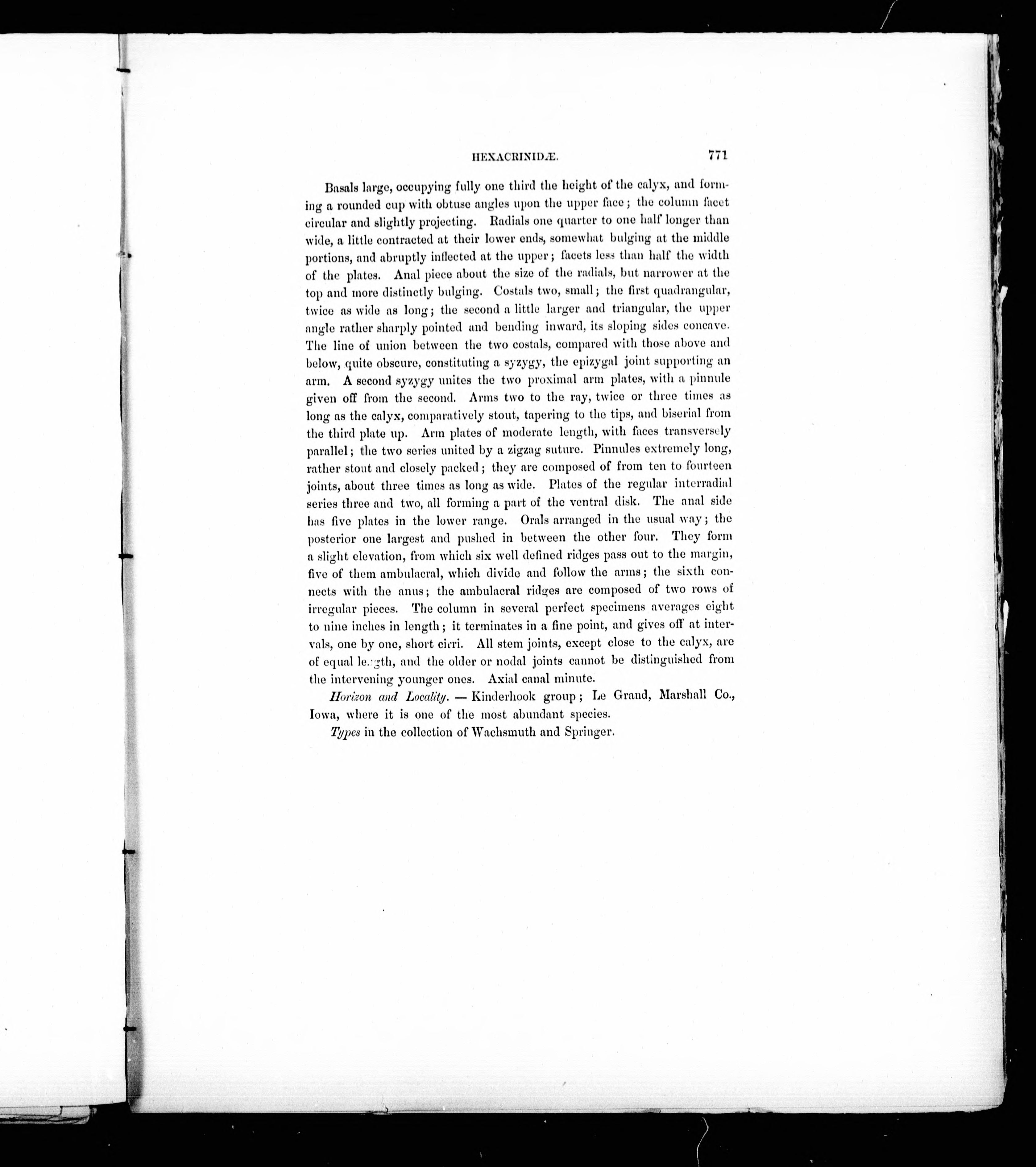 HEXACRINIDÆ. 771

Basals large, occupying fully one third the height of the calyx, and forming a rounded cup with obtuse angles upon the upper face; the column facet circular and slightly projecting. Radials one quarter to one half longer than wide, a little contracted at their lower ends, somewhat bulging at the middle portions, and abruptly inflected at the upper; facets less than half the width of the plates. Anal piece about the size of the radials, but narrower at the top and more distinctly bulging. Costals two, small; the first quadrangular, twice as wide as long; the second a little larger and triangular, the upper angle rather sharply pointed and bending inward, its sloping sides concave. The line of union between the two costals, compared with those above and below, quite obscure, constituting a syzygy, the epizygal joint supporting an arm. A second syzygy unites the two proximal arm plates, with a pinnule given off from the second. Arms two to the ray, twice or three times as long as the calyx, comparatively stout, tapering to the tips, and biserial from the third plate up. Arm plates of moderate length, with faces transversely parallel; the two series united by a zigzag suture. Pinnules extremely long, rather stout and closely packed; they are composed of from ten to fourteen joints, about three times as long as wide. Plates of the regular interradial series three and two, all forming a part of the ventral disk. The anal side has five plates in the lower range. Orals arranged in the usual way; the posterior one largest and pushed in between the other four. They form a slight elevation, from which six well defined ridges pass out to the margin, five of them ambulacral, which divide and follow the arms; the sixth connects with the anus; the ambulacral ridges are composed of two rows of irregular pieces. The column in several perfect specimens averages eight to nine inches in length; it terminates in a fine point, and gives off at intervals, one by one, short cirri. All stem joints, except close to the calyx, are of equal length, and the older or nodal joints cannot be distinguished from the intervening younger ones. Axial canal minute.

Horizon and Locality. — Kinderhook group; Le Grand, Marshall Co., Iowa, where it is one of the most abundant species.

Types in the collection of Wachsmuth and Springer.